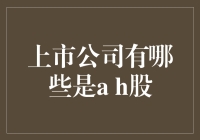 上市公司有哪些是a h股